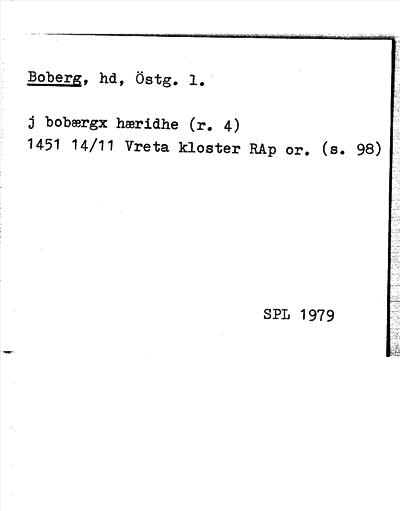 Boberg, hd, Östg. l.

j bobærgx hæridhe (r. 4)
1451 14/11 Vreta kloster RAp or. (s. 98)

SPL 1979